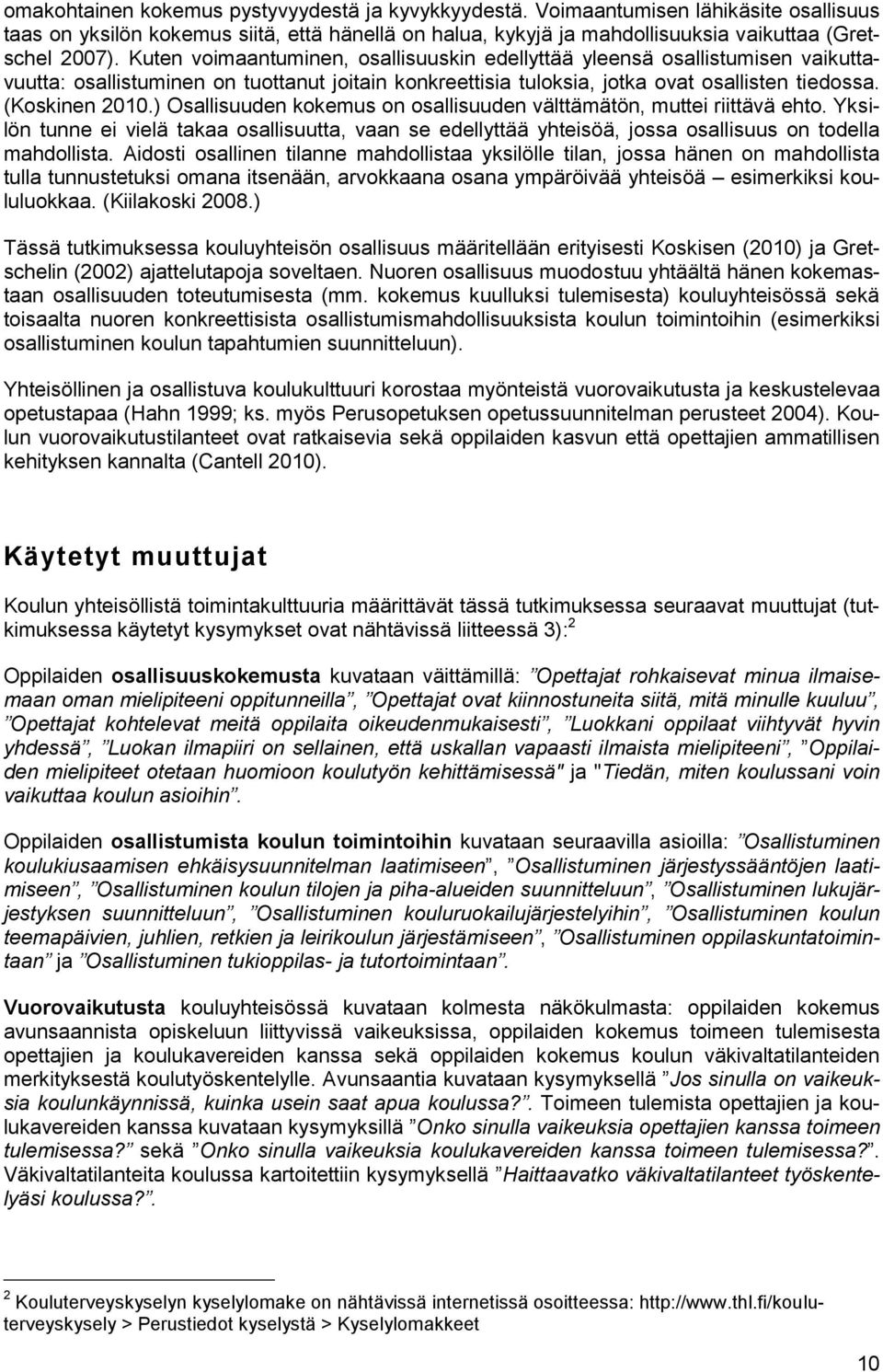 omakohtainen kokemus pystyvyydestä ja kyvykkyydestä. Voimaantumisen lähikäsite osallisuus taas on yksilön kokemus siitä, että hänellä on halua, kykyjä ja mahdollisuuksia vaikuttaa (Gretschel 2007). Kuten voimaantuminen, osallisuuskin edellyttää yleensä osallistumisen vaikuttavuutta: osallistuminen on tuottanut joitain konkreettisia tuloksia, jotka ovat osallisten tiedossa. (Koskinen 2010.) Osallisuuden kokemus on osallisuuden välttämätön, muttei riittävä ehto. Yksilön tunne ei vielä takaa osallisuutta, vaan se edellyttää yhteisöä, jossa osallisuus on todella mahdollista. Aidosti osallinen tilanne mahdollistaa yksilölle tilan, jossa hänen on mahdollista tulla tunnustetuksi omana itsenään, arvokkaana osana ympäröivää yhteisöä – esimerkiksi koululuokkaa. (Kiilakoski 2008.)

Tässä tutkimuksessa kouluyhteisön osallisuus määritellään erityisesti Koskisen (2010) ja Gretschelin (2002) ajattelutapoja soveltaen. Nuoren osallisuus muodostuu yhtäältä hänen kokemastaan osallisuuden toteutumisesta (mm. kokemus kuulluksi tulemisesta) kouluyhteisössä sekä toisaalta nuoren konkreettisista osallistumismahdollisuuksista koulun toimintoihin (esimerkiksi osallistuminen koulun tapahtumien suunnitteluun).

Yhteisöllinen ja osallistuva koulukulttuuri korostaa myönteistä vuorovaikutusta ja keskustelevaa opetustapaa (Hahn 1999; ks. myös Perusopetuksen opetussuunnitelman perusteet 2004). Koulun vuorovaikutustilanteet ovat ratkaisevia sekä oppilaiden kasvun että opettajien ammatillisen kehityksen kannalta (Cantell 2010).

Käytetyt muuttujat

Koulun yhteisöllistä toimintakulttuuria määrittävät tässä tutkimuksessa seuraavat muuttujat (tutkimuksessa käytetyt kysymykset ovat nähtävissä liitteessä 3):$^2$

Oppilaiden osallisuuskokemusta kuvataan väittämillä: ”Opettajat rohkaisevat minua ilmaisemaan oman mielipiteeni oppitunneilla”, ”Opettajat ovat kiinnostuneita siitä, mitä minulle kuuluu”, ”Opettajat kohtelevat meitä oppilaita oikeudenmukaisesti”, ”Luokkani oppilaat viihtyvät hyvin yhdessä”, ”Luokan ilmapiiri on sellainen, että uskallan vapaasti ilmaista mielipiteeni”, ”Oppilaiden mielipiteet otetaan huomioon koulutyön kehittämisessä" ja "Tiedän, miten koulussani voin vaikuttaa koulun asioihin”.

Oppilaiden osallistumista koulun toimintoihin kuvataan seuraavilla asioilla: ”Osallistuminen koulukiusaamisen ehkäisysuunnitelman laatimiseen”, ”Osallistuminen järjestyssääntöjen laatimiseen”, ”Osallistuminen koulun tilojen ja piha-alueiden suunnitteluun”, ”Osallistuminen lukujärjestyksen suunnitteluun”, ”Osallistuminen kouluruokailujärjestelyihin”, ”Osallistuminen koulun teemapäivien, juhlien, retkien ja leirikoulun järjestämiseen”, ”Osallistuminen oppilaskuntatoimintaan” ja ”Osallistuminen tukioppilas- ja tutortoimintaan”.

Vuorovaikutusta kouluyhteisössä kuvataan kolmesta näkökulmasta: oppilaiden kokemus avunsaannista opiskeluun liittyvissä vaikeuksissa, oppilaiden kokemus toimeen tulemisesta opettajien ja koulukavereiden kanssa sekä oppilaiden kokemus koulun väkivaltatilanteiden merkityksestä koulutyöskentelylle. Avunsaantia kuvataan kysymyksellä ”Jos sinulla on vaikeuksia koulunkäynnissä, kuinka usein saat apua koulussa?”. Toimeen tulemista opettajien ja koulukavereiden kanssa kuvataan kysymyksillä ”Onko sinulla vaikeuksia opettajien kanssa toimeen tulemisessa?” sekä ”Onko sinulla vaikeuksia koulukavereiden kanssa toimeen tulemisessa?”. Väkivaltatilanteita koulussa kartoitettiin kysymyksellä ”Haittaavatko väkivaltatilanteet työskentelyäsi koulussa?”.

$^2$ Kouluterveyskyselyn kyselylomake on nähtävissä internetissä osoitteessa: http://www.thl.fi/kouluterveyskysely > Perustiedot kyselystä > Kyselylomakkeet

10